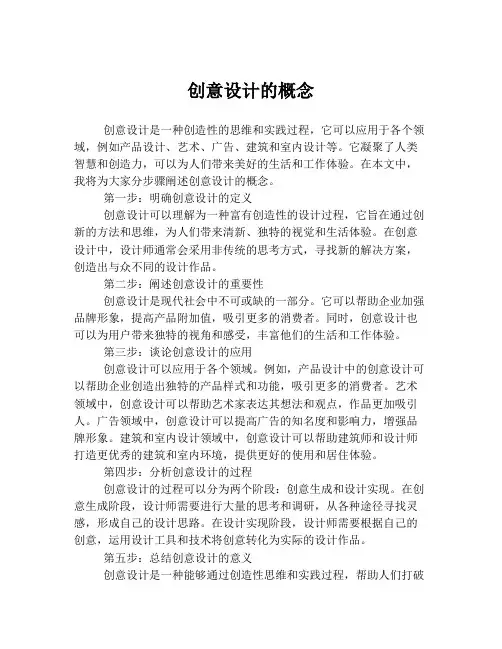 创意设计的概念

创意设计是一种创造性的思维和实践过程，它可以应用于各个领域，例如产品设计、艺术、广告、建筑和室内设计等。它凝聚了人类智慧和创造力，可以为人们带来美好的生活和工作体验。在本文中，我将为大家分步骤阐述创意设计的概念。

第一步：明确创意设计的定义

创意设计可以理解为一种富有创造性的设计过程，它旨在通过创新的方法和思维，为人们带来清新、独特的视觉和生活体验。在创意设计中，设计师通常会采用非传统的思考方式，寻找新的解决方案，创造出与众不同的设计作品。

第二步：阐述创意设计的重要性

创意设计是现代社会中不可或缺的一部分。它可以帮助企业加强品牌形象，提高产品附加值，吸引更多的消费者。同时，创意设计也可以为用户带来独特的视角和感受，丰富他们的生活和工作体验。

第三步：谈论创意设计的应用

创意设计可以应用于各个领域。例如，产品设计中的创意设计可以帮助企业创造出独特的产品样式和功能，吸引更多的消费者。艺术领域中，创意设计可以帮助艺术家表达其想法和观点，作品更加吸引人。广告领域中，创意设计可以提高广告的知名度和影响力，增强品牌形象。建筑和室内设计领域中，创意设计可以帮助建筑师和设计师打造更优秀的建筑和室内环境，提供更好的使用和居住体验。

第四步：分析创意设计的过程

创意设计的过程可以分为两个阶段：创意生成和设计实现。在创意生成阶段，设计师需要进行大量的思考和调研，从各种途径寻找灵感，形成自己的设计思路。在设计实现阶段，设计师需要根据自己的创意，运用设计工具和技术将创意转化为实际的设计作品。

第五步：总结创意设计的意义

创意设计是一种能够通过创造性思维和实践过程，帮助人们打破